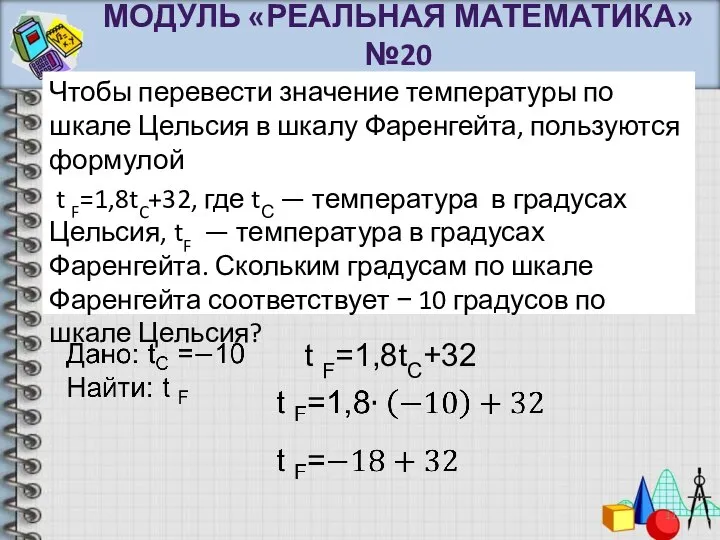 МОДУЛЬ «РЕАЛЬНАЯ МАТЕМАТИКА» №20

Чтобы перевести значение температуры по шкале Цельсия в шкалу Фаренгейта, пользуются формулой

$t_F=1,8t_C+32$, где $t_C$ — температура в градусах Цельсия, $t_F$ — температура в градусах Фаренгейта. Скольким градусам по шкале Фаренгейта соответствует − 10 градусов по шкале Цельсия?

Дано: $t_C=-10$
Найти: $t_F$

$t_F=1,8t_C+32$

$t_F=1,8\cdot(-10)+32$

$t_F=-18+32$